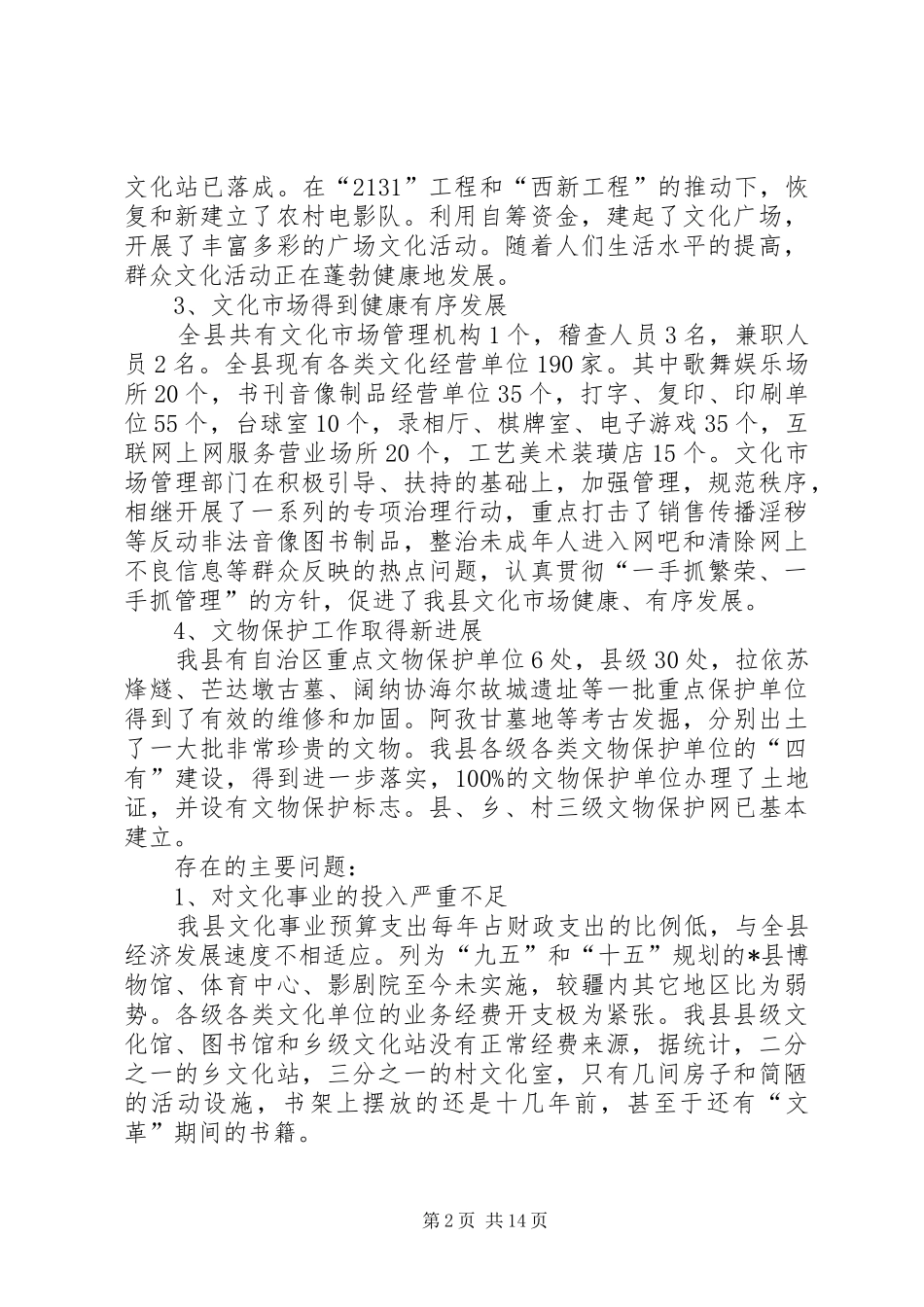 文化站已落成。在“2131”工程和“西新工程”的推动下，恢复和新建立了农村电影队。利用自筹资金，建起了文化广场，开展了丰富多彩的广场文化活动。随着人们生活水平的提高，群众文化活动正在蓬勃健康地发展。

3、文化市场得到健康有序发展

全县共有文化市场管理机构1个，稽查人员3名，兼职人员2名。全县现有各类文化经营单位190家。其中歌舞娱乐场所20个，书刊音像制品经营单位35个，打字、复印、印刷单位55个，台球室10个，录相厅、棋牌室、电子游戏35个，互联网上网服务营业场所20个，工艺美术装璜店15个。文化市场管理部门在积极引导、扶持的基础上，加强管理，规范秩序，相继开展了一系列的专项治理行动，重点打击了销售传播淫秽等反动非法音像图书制品，整治未成年人进入网吧和清除网上不良信息等群众反映的热点问题，认真贯彻“一手抓繁荣、一手抓管理”的方针，促进了我县文化市场健康、有序发展。

4、文物保护工作取得新进展

我县有自治区重点文物保护单位6处，县级30处，拉依苏烽燧、芒达墩古墓、阔纳协海尔故城遗址等一批重点保护单位得到了有效的维修和加固。阿孜甘墓地等考古发掘，分别出土了一大批非常珍贵的文物。我县各级各类文物保护单位的“四有”建设，得到进一步落实，100%的文物保护单位办理了土地证，并设有文物保护标志。县、乡、村三级文物保护网已基本建立。

存在的主要问题：

1、对文化事业的投入严重不足

我县文化事业预算支出每年占财政支出的比例低，与全县经济发展速度不相适应。列为“九五”和“十五”规划的*县博物馆、体育中心、影剧院至今未实施，较疆内其它地区比为弱势。各级各类文化单位的业务经费开支极为紧张。我县县级文化馆、图书馆和乡级文化站没有正常经费来源，据统计，二分之一的乡文化站，三分之一的村文化室，只有几间房子和简陋的活动设施，书架上摆放的还是十几年前，甚至于还有“文革”期间的书籍。

第2页 共14页